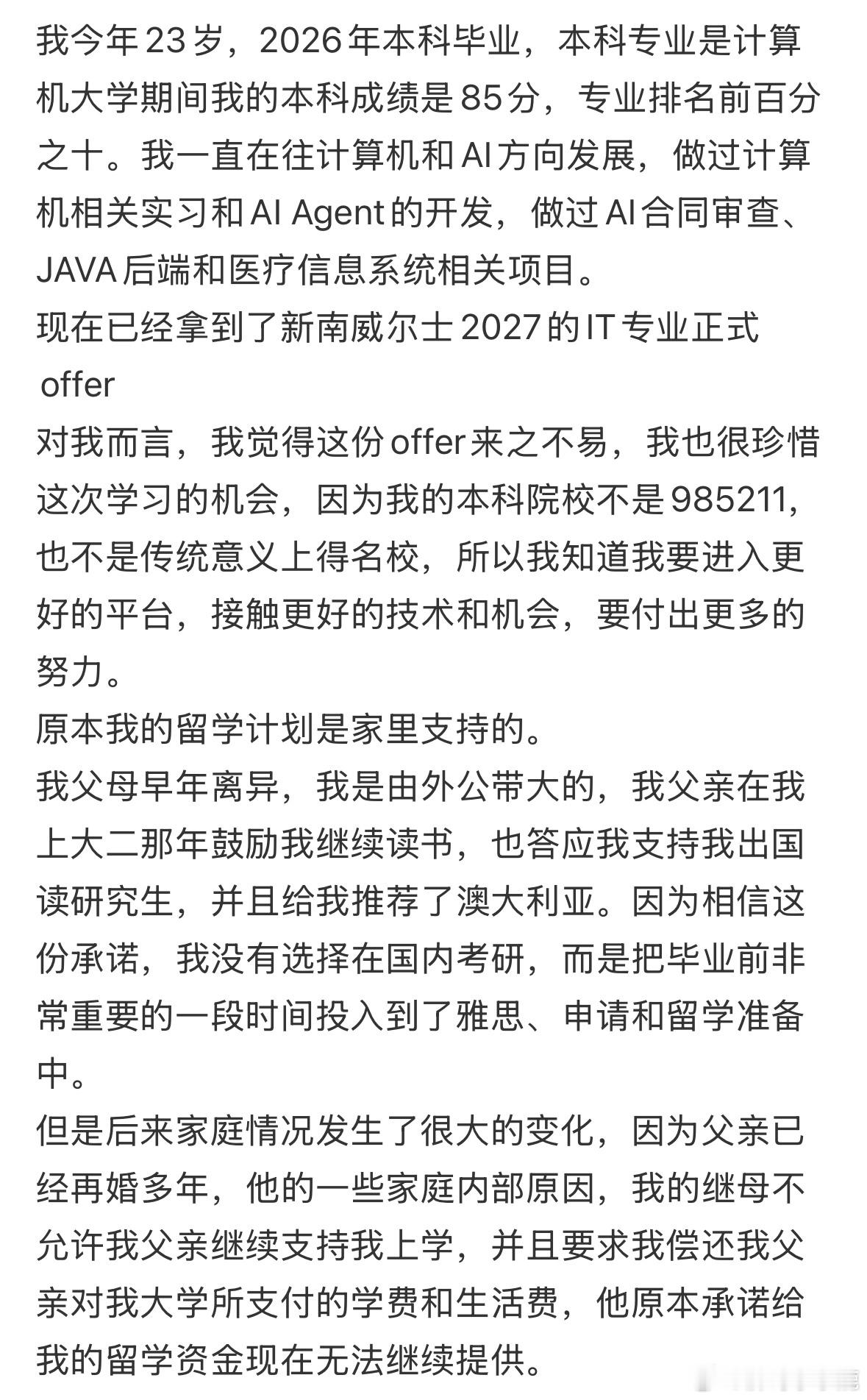 我今年23岁，2026年本科毕业，本科专业是计算机大学期间我的本科成绩是85分，专业排名前百分之十。我一直在往计算机和AI方向发展，做过计算机相关实习和AI Agent的开发，做过AI合同审查、JAVA后端和医疗信息系统相关项目。
现在已经拿到了新南威尔士2027的IT专业正式offer
对我而言，我觉得这份offer来之不易，我也很珍惜这次学习的机会，因为我的本科院校不是985211，也不是传统意义上得名校，所以我知道我要进入更好的平台，接触更好的技术和机会，要付出更多的努力。
原本我的留学计划是家里支持的。
我父母早年离异，我是由外公带大的，我父亲在我上大二那年鼓励我继续读书，也答应我支持我出国读研究生，并且给我推荐了澳大利亚。因为相信这份承诺，我没有选择在国内考研，而是把毕业前非常重要的一段时间投入到了雅思、申请和留学准备中。
但是后来家庭情况发生了很大的变化，因为父亲已经再婚多年，他的一些家庭内部原因，我的继母不允许我父亲继续支持我上学，并且要求我偿还我父亲对我大学所支付的学费和生活费，他原本承诺给我的留学资金现在无法继续提供。